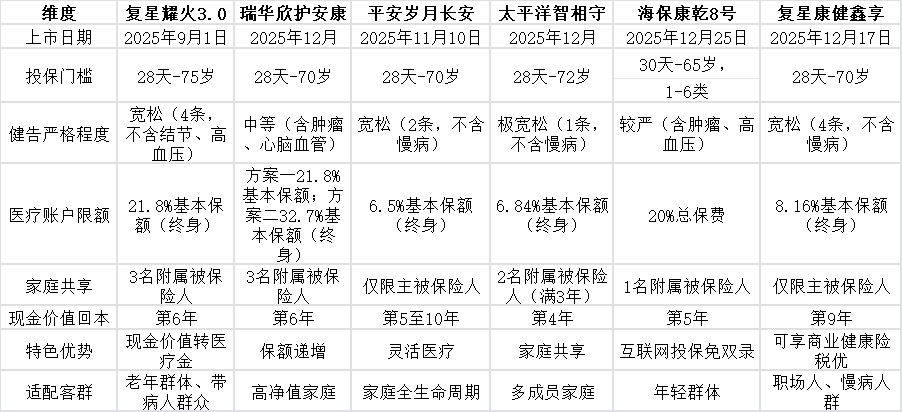 | 维度 | 复星耀火3.0 | 瑞华欣护安康 | 平安岁月长安 | 太平洋智相守 | 海保康乾8号 | 复星康健鑫享 |
|---|---|---|---|---|---|---|
| 上市日期 | 2025年9月1日 | 2025年12月 | 2025年11月10日 | 2025年12月 | 2025年12月25日 | 2025年12月17日 |
| 投保门槛 | 28天-75岁 | 28天-70岁 | 28天-70岁 | 28天-72岁 | 30天-65岁，1-6类 | 28天-70岁 |
| 健告严格程度 | 宽松（4条，不含结节、高血压） | 中等（含肿瘤、心脑血管） | 宽松（2条，不含慢病） | 极宽松（1条，不含慢病） | 较严（含肿瘤、高血压） | 宽松（4条，不含慢病） |
| 医疗账户限额 | 21.8%基本保额（终身） | 方案一21.8%基本保额；方案二32.7%基本保额（终身） | 6.5%基本保额（终身） | 6.84%基本保额（终身） | 20%总保费 | 8.16%基本保额（终身） |
| 家庭共享 | 3名附属被保险人 | 3名附属被保险人 | 仅限主被保险人 | 2名附属被保险人（满3年） | 1名附属被保险人 | 仅限主被保险人 |
| 现金价值回本 | 第6年 | 第6年 | 第5至10年 | 第4年 | 第5年 | 第9年 |
| 特色优势 | 现金价值转医疗金 | 保额递增 | 灵活医疗 | 家庭共享 | 互联网投保免双录 | 可享商业健康险税优 |
| 适配客群 | 老年群体、带病人群众 | 高净值家庭 | 家庭全生命周期 | 多成员家庭 | 年轻群体 | 职场人、慢病人群 |